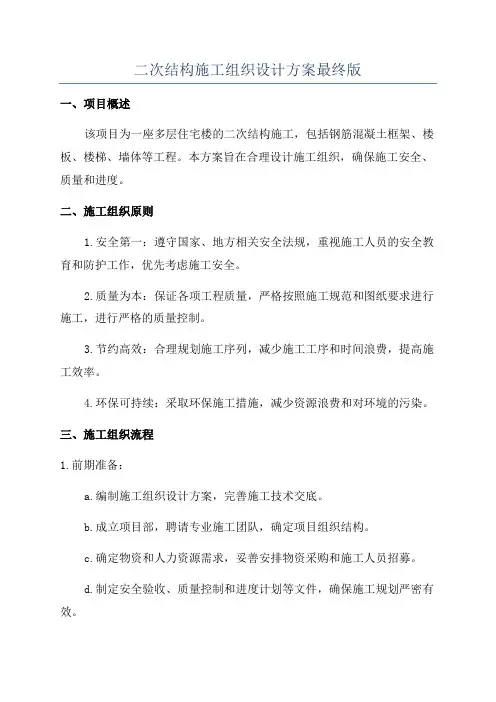 二次结构施工组织设计方案最终版

一、项目概述

该项目为一座多层住宅楼的二次结构施工，包括钢筋混凝土框架、楼板、楼梯、墙体等工程。本方案旨在合理设计施工组织，确保施工安全、质量和进度。

二、施工组织原则

1.安全第一：遵守国家、地方相关安全法规，重视施工人员的安全教育和防护工作，优先考虑施工安全。

2.质量为本：保证各项工程质量，严格按照施工规范和图纸要求进行施工，进行严格的质量控制。

3.节约高效：合理规划施工序列，减少施工工序和时间浪费，提高施工效率。

4.环保可持续：采取环保施工措施，减少资源浪费和对环境的污染。

三、施工组织流程

1.前期准备：

a.编制施工组织设计方案，完善施工技术交底。

b.成立项目部，聘请专业施工团队，确定项目组织结构。

c.确定物资和人力资源需求，妥善安排物资采购和施工人员招募。

d.制定安全验收、质量控制和进度计划等文件，确保施工规划严密有效。